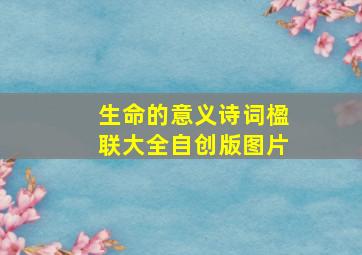 生命的意义诗词楹联大全自创版图片